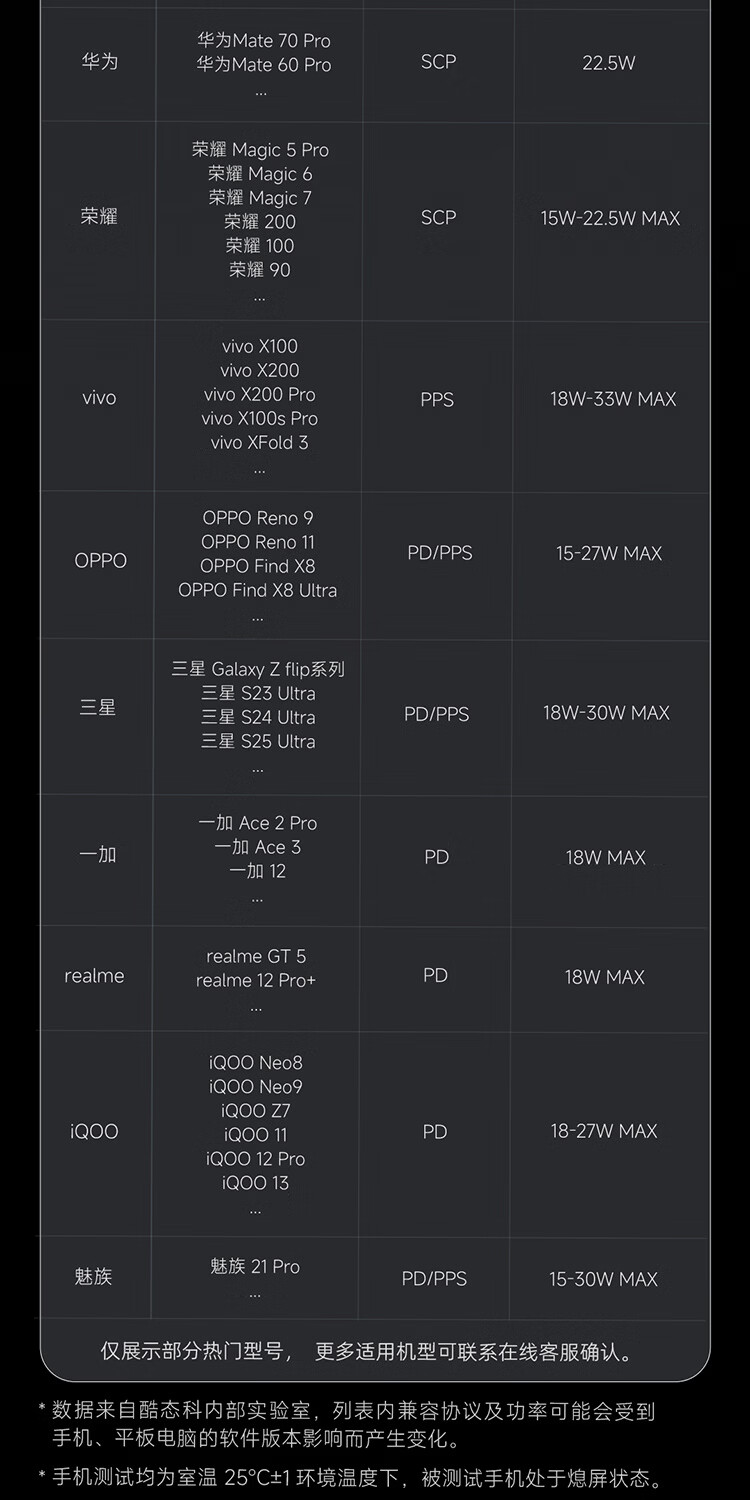 | 华为 | 华为Mate 70 Pro 华为Mate 60 Pro … | SCP | 22.5W |
|---|---|---|---|
| 荣耀 | 荣耀 Magic 5 Pro 荣耀 Magic 6 荣耀 Magic 7 荣耀 200 荣耀 100 荣耀 90 … | SCP | 15W-22.5W MAX |
| vivo | vivo X100 vivo X200 vivo X200 Pro vivo X100s Pro vivo XFold 3 … | PPS | 18W-33W MAX |
| OPPO | OPPO Reno 9 OPPO Reno 11 OPPO Find X8 OPPO Find X8 Ultra … | PD/PPS | 15-27W MAX |
| 三星 | 三星 Galaxy Z flip系列 三星 S23 Ultra 三星 S24 Ultra 三星 S25 Ultra … | PD/PPS | 18W-30W MAX |
| 一加 | 一加 Ace 2 Pro 一加 Ace 3 一加 12 … | PD | 18W MAX |
| realme | realme GT 5 realme 12 Pro+ … | PD | 18W MAX |
| iQOO | iQOO Neo8 iQOO Neo9 iQOO Z7 iQOO 11 iQOO 12 Pro iQOO 13 … | PD | 18-27W MAX |
| 魅族 | 魅族 21 Pro … | PD/PPS | 15-30W MAX |

仅展示部分热门型号， 更多适用机型可联系在线客服确认。

* 数据来自酷态科内部实验室，列表内兼容协议及功率可能会受到手机、平板电脑的软件版本影响而产生变化。

* 手机测试均为室温 25°C±1 环境温度下，被测试手机处于熄屏状态。